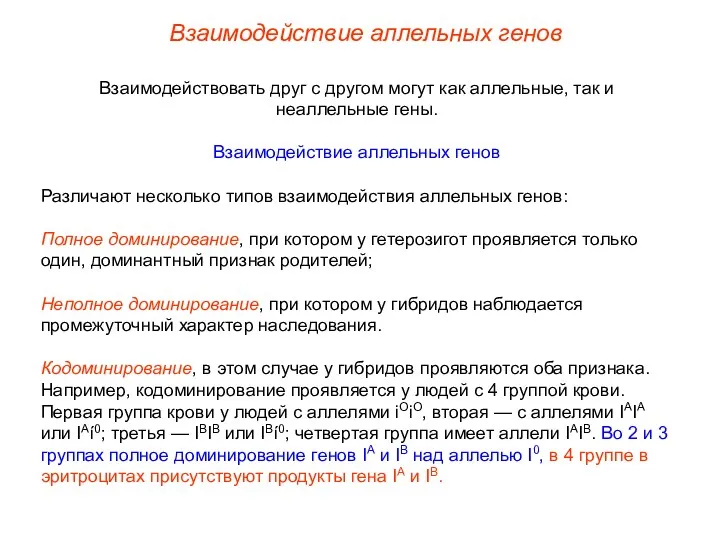 Взаимодействие аллельных генов

Взаимодействовать друг с другом могут как аллельные, так и неаллельные гены.

Взаимодействие аллельных генов

Различают несколько типов взаимодействия аллельных генов:

Полное доминирование, при котором у гетерозигот проявляется только один, доминантный признак родителей;

Неполное доминирование, при котором у гибридов наблюдается промежуточный характер наследования.

Кодоминирование, в этом случае у гибридов проявляются оба признака. Например, кодоминирование проявляется у людей с 4 группой крови. Первая группа крови у людей с аллелями $i^Oi^O$, вторая — с аллелями $I^AI^A$ или $I^Ai^0$; третья — $I^BI^B$ или $I^Bi^0$; четвертая группа имеет аллели $I^AI^B$. Во 2 и 3 группах полное доминирование генов $I^A$ и $I^B$ над аллелью $I^0$, в 4 группе в эритроцитах присутствуют продукты гена $I^A$ и $I^B$.